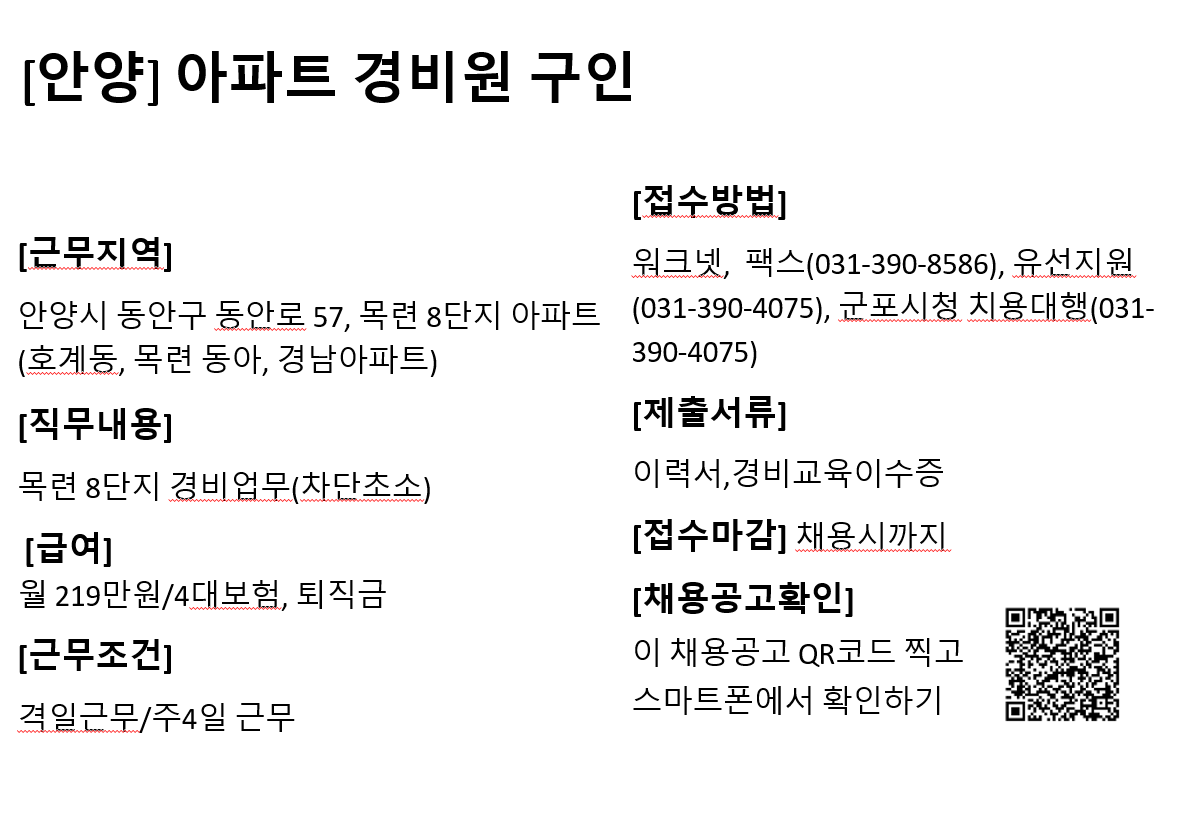 [안양] 아파트 경비원 구인

[근무지역]

안양시 동안구 동안로 57, 목련 8단지 아파트 (호계동, 목련 동아, 경남아파트)

[직무내용]

목련 8단지 경비업무(차단초소)

[급여]

월 219만원/4대보험, 퇴직금

[근무조건]

격일근무/주4일 근무

[접수방법]

워크넷, 팩스(031-390-8586), 유선지원 (031-390-4075), 군포시청 치용대행(031-390-4075)

[제출서류]

이력서,경비교육이수증

[접수마감] 채용시까지

[채용공고확인]

이 채용공고 QR코드 찍고 스마트폰에서 확인하기